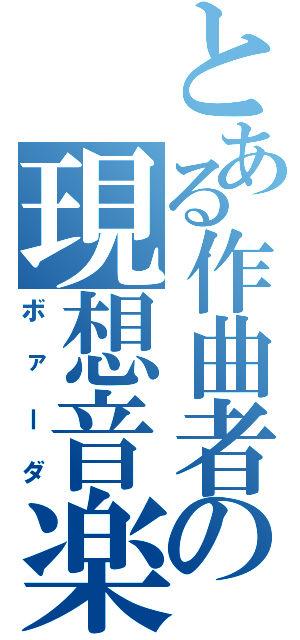 とある作曲者の現想音楽
ボアーダ